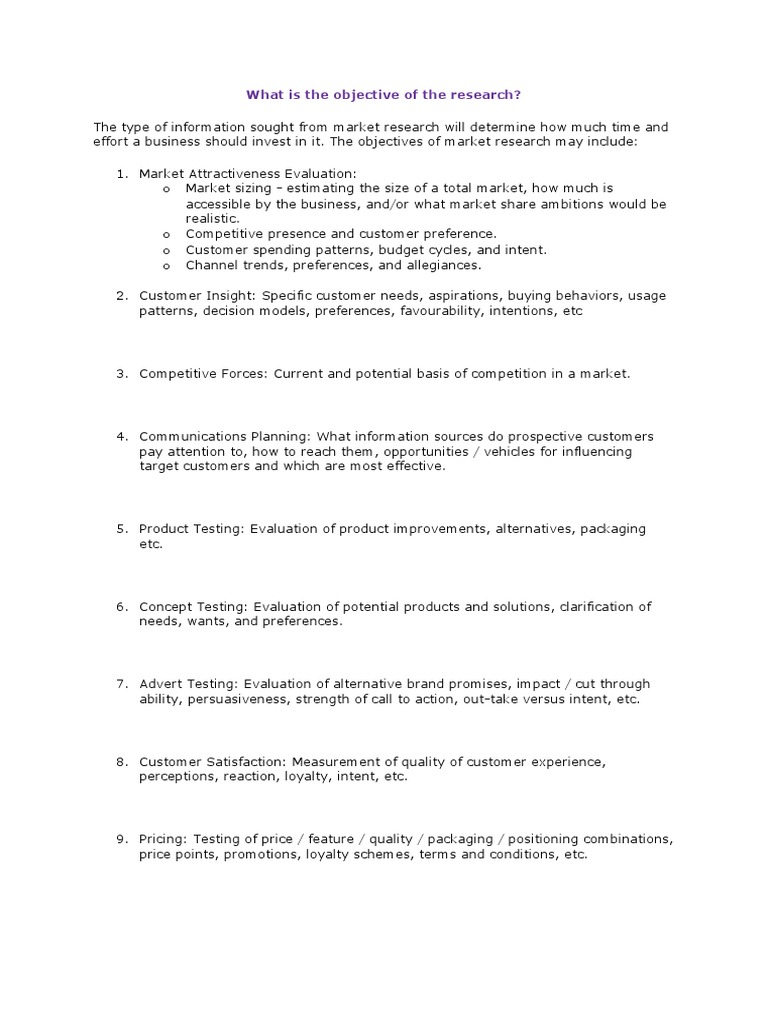 What is the objective of the research?

The type of information sought from market research will determine how much time and effort a business should invest in it. The objectives of market research may include:

1. Market Attractiveness Evaluation:
   o Market sizing – estimating the size of a total market, how much is accessible by the business, and/or what market share ambitions would be realistic.
   o Competitive presence and customer preference.
   o Customer spending patterns, budget cycles, and intent.
   o Channel trends, preferences, and allegiances.

2. Customer Insight: Specific customer needs, aspirations, buying behaviors, usage patterns, decision models, preferences, favourability, intentions, etc

3. Competitive Forces: Current and potential basis of competition in a market.

4. Communications Planning: What information sources do prospective customers pay attention to, how to reach them, opportunities / vehicles for influencing target customers and which are most effective.

5. Product Testing: Evaluation of product improvements, alternatives, packaging etc.

6. Concept Testing: Evaluation of potential products and solutions, clarification of needs, wants, and preferences.

7. Advert Testing: Evaluation of alternative brand promises, impact / cut through ability, persuasiveness, strength of call to action, out-take versus intent, etc.

8. Customer Satisfaction: Measurement of quality of customer experience, perceptions, reaction, loyalty, intent, etc.

9. Pricing: Testing of price / feature / quality / packaging / positioning combinations, price points, promotions, loyalty schemes, terms and conditions, etc.